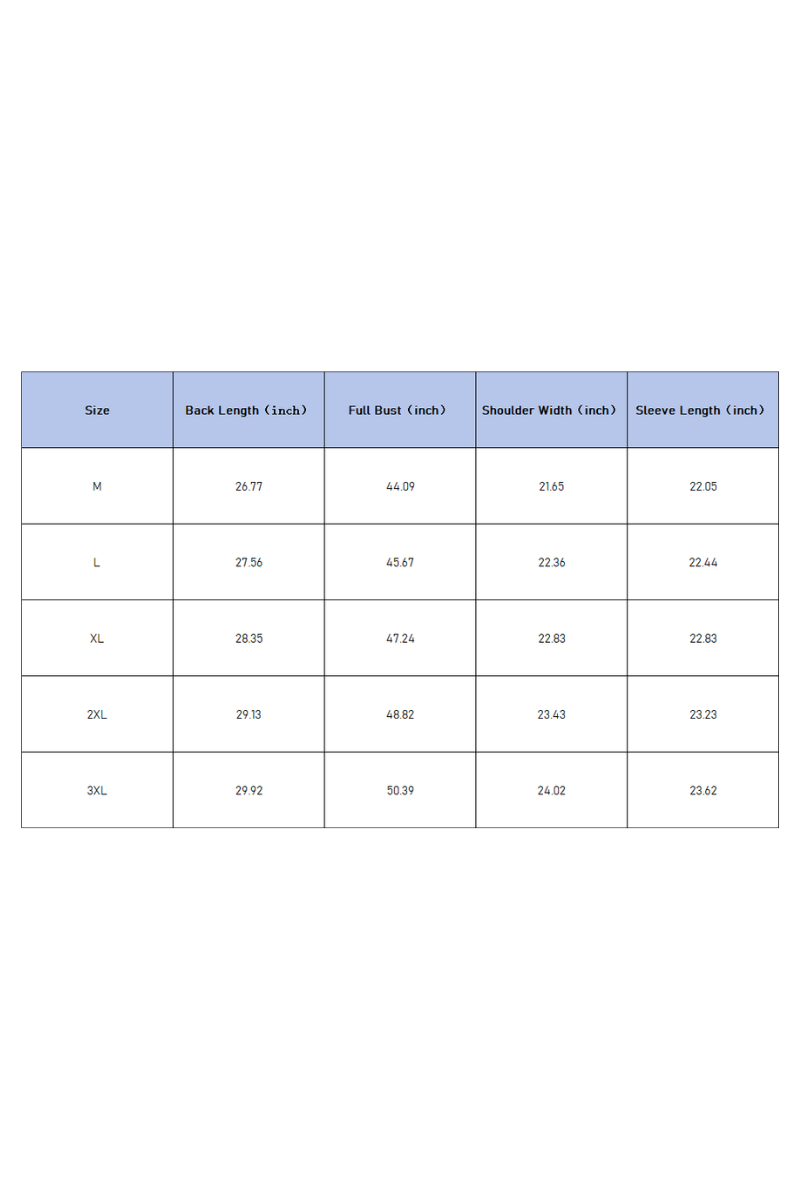 | Size | Back Length（inch） | Full Bust（inch） | Shoulder Width（inch） | Sleeve Length（inch） |
|---|---|---|---|---|
| M | 26.77 | 44.09 | 21.65 | 22.05 |
| L | 27.56 | 45.67 | 22.36 | 22.44 |
| XL | 28.35 | 47.24 | 22.83 | 22.83 |
| 2XL | 29.13 | 48.82 | 23.43 | 23.23 |
| 3XL | 29.92 | 50.39 | 24.02 | 23.62 |